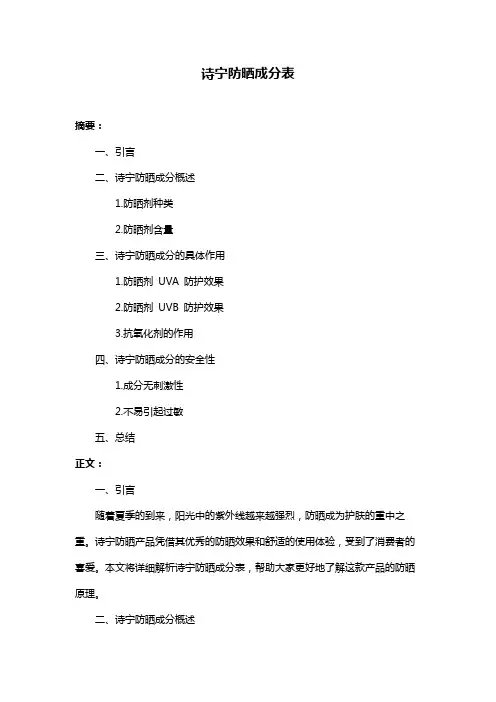 诗宁防晒成分表

摘要：

一、引言

二、诗宁防晒成分概述

1.防晒剂种类

2.防晒剂含量

三、诗宁防晒成分的具体作用

1.防晒剂 UVA 防护效果

2.防晒剂 UVB 防护效果

3.抗氧化剂的作用

四、诗宁防晒成分的安全性

1.成分无刺激性

2.不易引起过敏

五、总结

正文：

一、引言

随着夏季的到来，阳光中的紫外线越来越强烈，防晒成为护肤的重中之重。诗宁防晒产品凭借其优秀的防晒效果和舒适的使用体验，受到了消费者的喜爱。本文将详细解析诗宁防晒成分表，帮助大家更好地了解这款产品的防晒原理。

二、诗宁防晒成分概述